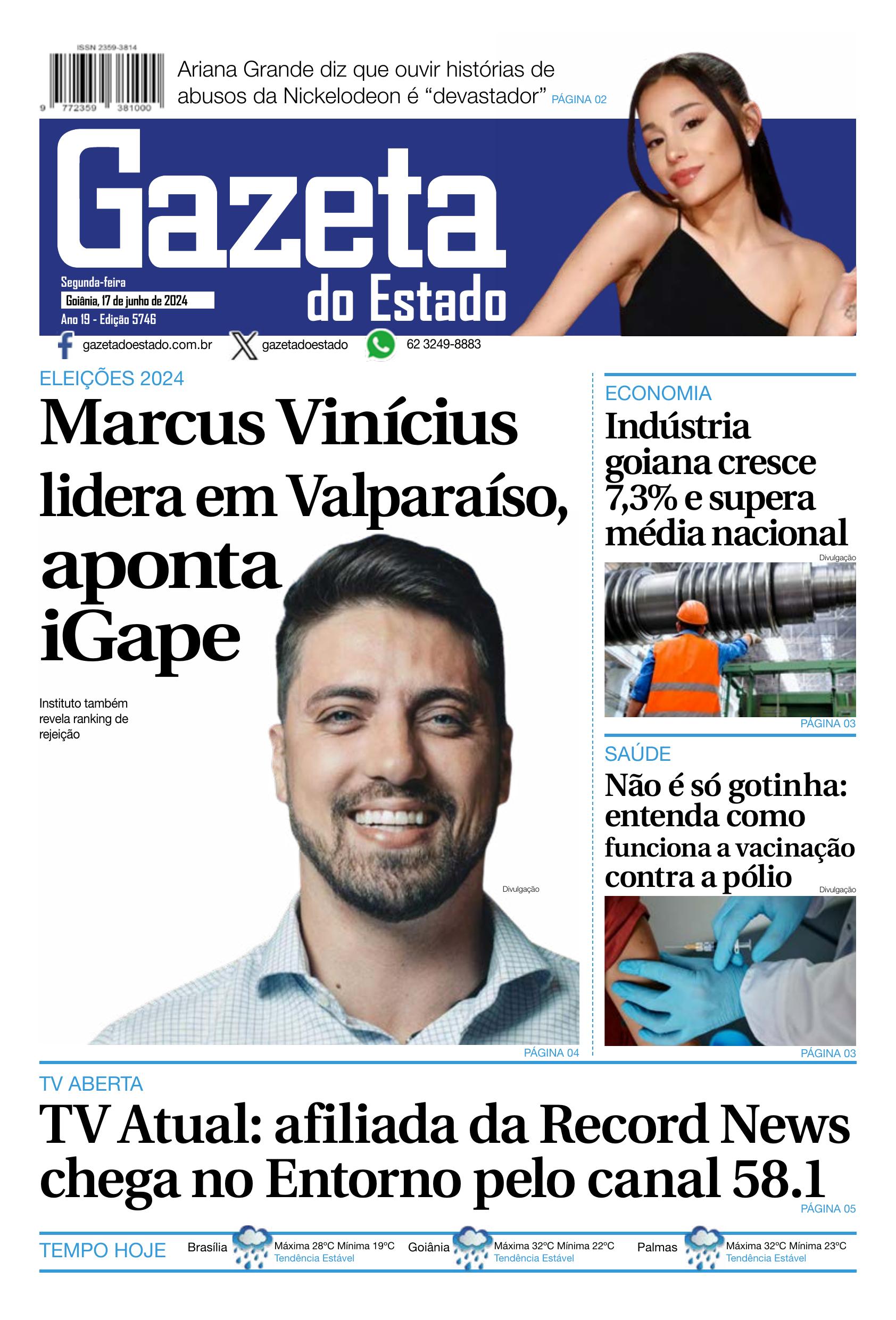 ISSN 2359-3814

9 772359 381000

Ariana Grande diz que ouvir histórias de abusos da Nickelodeon é “devastador” PÁGINA 02

Gazeta do Estado

Segunda-feira
Goiânia, 17 de junho de 2024
Ano 19 - Edição 5746

gazetadoestado.com.br gazetadoestado 62 3249-8883

ELEIÇÕES 2024

Marcus Vinícius lidera em Valparaíso, aponta iGape

Instituto também revela ranking de rejeição

Divulgação

PÁGINA 04

ECONOMIA

Indústria goiana cresce 7,3% e supera média nacional

Divulgação

PÁGINA 03

SAÚDE

Não é só gotinha: entenda como funciona a vacinação contra a pólio

Divulgação

PÁGINA 03

TV ABERTA

TV Atual: afiliada da Record News chega no Entorno pelo canal 58.1

PÁGINA 05

TEMPO HOJE Brasília Máxima 28ºC Mínima 19ºC Tendência Estável Goiânia Máxima 32ºC Mínima 22ºC Tendência Estável Palmas Máxima 32ºC Mínima 23ºC Tendência Estável